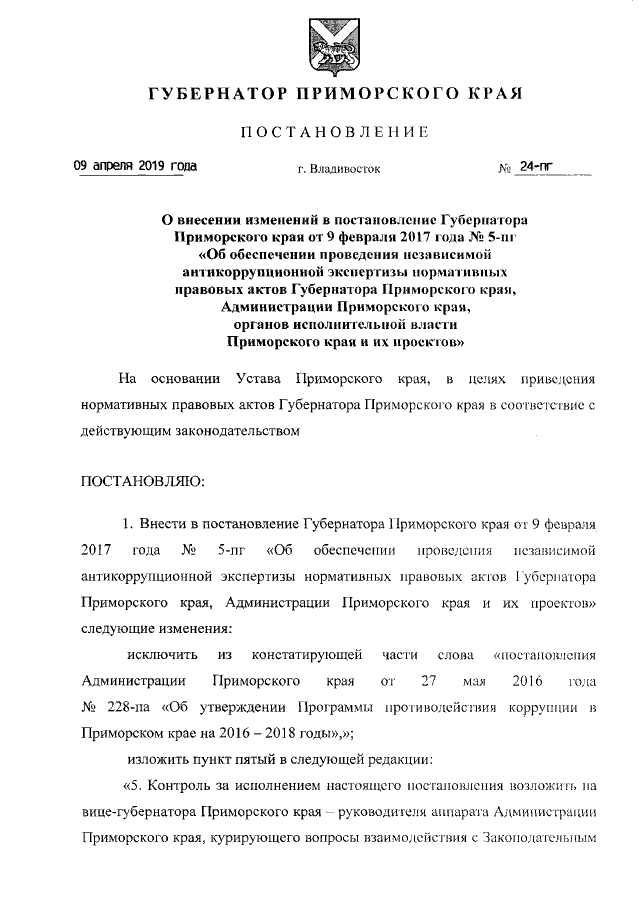 ГУБЕРНАТОР ПРИМОРСКОГО КРАЯ

ПОСТАНОВЛЕНИЕ

09 апреля 2019 года г. Владивосток № 24-пг

О внесении изменений в постановление Губернатора Приморского края от 9 февраля 2017 года № 5-пг «Об обеспечении проведения независимой антикоррупционной экспертизы нормативных правовых актов Губернатора Приморского края, Администрации Приморского края, органов исполнительной власти Приморского края и их проектов»

На основании Устава Приморского края, в целях приведения нормативных правовых актов Губернатора Приморского края в соответствие с действующим законодательством

ПОСТАНОВЛЯЮ:

1. Внести в постановление Губернатора Приморского края от 9 февраля 2017 года № 5-пг «Об обеспечении проведения независимой антикоррупционной экспертизы нормативных правовых актов Губернатора Приморского края, Администрации Приморского края и их проектов» следующие изменения:

исключить из констатирующей части слова «постановления Администрации Приморского края от 27 мая 2016 года № 228-па «Об утверждении Программы противодействия коррупции в Приморском крае на 2016 – 2018 годы»,»;

изложить пункт пятый в следующей редакции:

«5. Контроль за исполнением настоящего постановления возложить на вице-губернатора Приморского края – руководителя аппарата Администрации Приморского края, курирующего вопросы взаимодействия с Законодательным